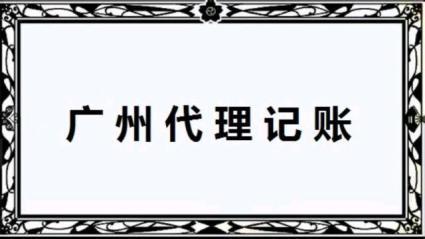 广州代理记账